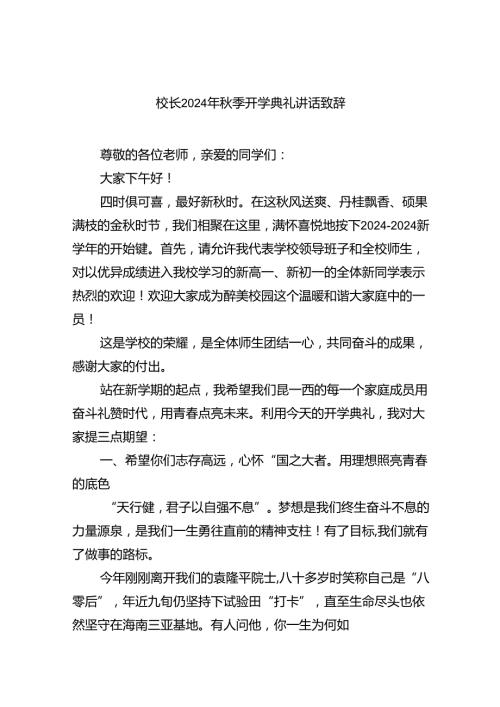 校长2024年秋季开学典礼讲话致辞

尊敬的各位老师，亲爱的同学们：

大家下午好！

四时俱可喜，最好新秋时。在这秋风送爽、丹桂飘香、硕果满枝的金秋时节，我们相聚在这里，满怀喜悦地按下2024-2024新学年的开始键。首先，请允许我代表学校领导班子和全校师生，对以优异成绩进入我校学习的新高一、新初一的全体新同学表示热烈的欢迎！欢迎大家成为醉美校园这个温暖和谐大家庭中的一员！

这是学校的荣耀，是全体师生团结一心，共同奋斗的成果，感谢大家的付出。

站在新学期的起点，我希望我们昆一西的每一个家庭成员用奋斗礼赞时代，用青春点亮未来。利用今天的开学典礼，我对大家提三点期望：

一、希望你们志存高远，心怀“国之大者。用理想照亮青春的底色

“天行健，君子以自强不息”。梦想是我们终生奋斗不息的力量源泉，是我们一生勇往直前的精神支柱！有了目标,我们就有了做事的路标。

今年刚刚离开我们的袁隆平院士,八十多岁时笑称自己是“八零后”，年近九旬仍坚持下试验田“打卡”，直至生命尽头也依然坚守在海南三亚基地。有人问他，你一生为何如